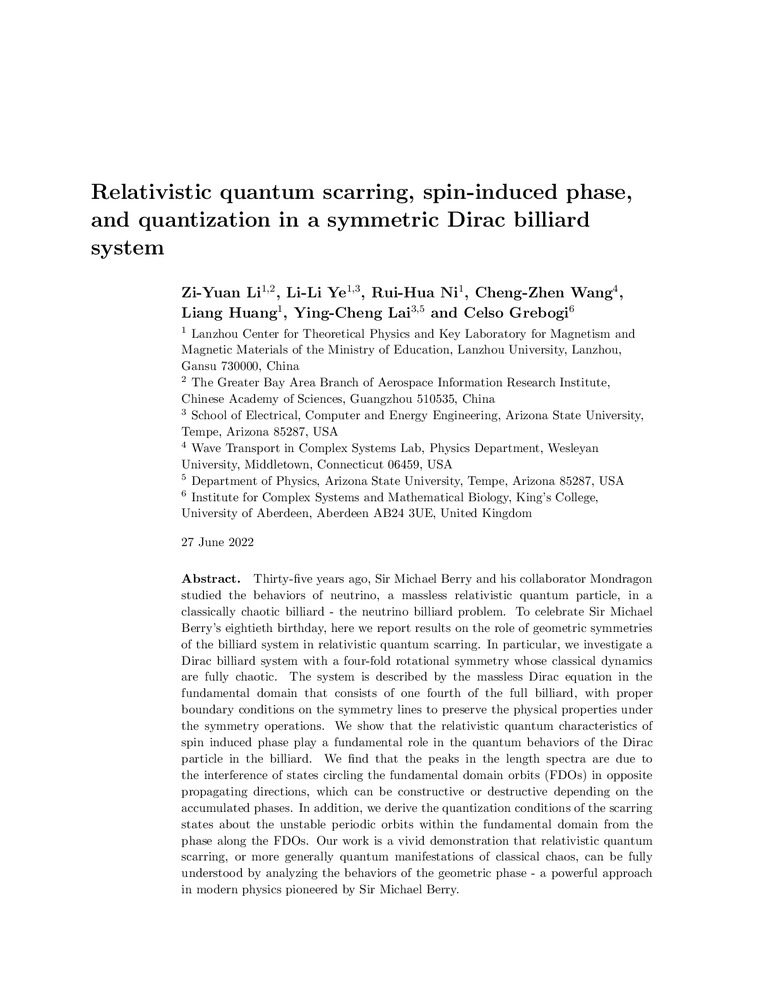 Relativistic quantum scarring, spin-induced phase, and quantization in a symmetric Dirac billiard system

Zi-Yuan Li$^{1,2}$, Li-Li Ye$^{1,3}$, Rui-Hua Ni$^{1}$, Cheng-Zhen Wang$^{4}$, Liang Huang$^{1}$, Ying-Cheng Lai$^{3,5}$ and Celso Grebogi$^{6}$

$^{1}$ Lanzhou Center for Theoretical Physics and Key Laboratory for Magnetism and Magnetic Materials of the Ministry of Education, Lanzhou University, Lanzhou, Gansu 730000, China

$^{2}$ The Greater Bay Area Branch of Aerospace Information Research Institute, Chinese Academy of Sciences, Guangzhou 510535, China

$^{3}$ School of Electrical, Computer and Energy Engineering, Arizona State University, Tempe, Arizona 85287, USA

$^{4}$ Wave Transport in Complex Systems Lab, Physics Department, Wesleyan University, Middletown, Connecticut 06459, USA

$^{5}$ Department of Physics, Arizona State University, Tempe, Arizona 85287, USA

$^{6}$ Institute for Complex Systems and Mathematical Biology, King's College, University of Aberdeen, Aberdeen AB24 3UE, United Kingdom

27 June 2022

Abstract. Thirty-five years ago, Sir Michael Berry and his collaborator Mondragon studied the behaviors of neutrino, a massless relativistic quantum particle, in a classically chaotic billiard - the neutrino billiard problem. To celebrate Sir Michael Berry's eightieth birthday, here we report results on the role of geometric symmetries of the billiard system in relativistic quantum scarring. In particular, we investigate a Dirac billiard system with a four-fold rotational symmetry whose classical dynamics are fully chaotic. The system is described by the massless Dirac equation in the fundamental domain that consists of one fourth of the full billiard, with proper boundary conditions on the symmetry lines to preserve the physical properties under the symmetry operations. We show that the relativistic quantum characteristics of spin induced phase play a fundamental role in the quantum behaviors of the Dirac particle in the billiard. We find that the peaks in the length spectra are due to the interference of states circling the fundamental domain orbits (FDOs) in opposite propagating directions, which can be constructive or destructive depending on the accumulated phases. In addition, we derive the quantization conditions of the scarring states about the unstable periodic orbits within the fundamental domain from the phase along the FDOs. Our work is a vivid demonstration that relativistic quantum scarring, or more generally quantum manifestations of classical chaos, can be fully understood by analyzing the behaviors of the geometric phase - a powerful approach in modern physics pioneered by Sir Michael Berry.